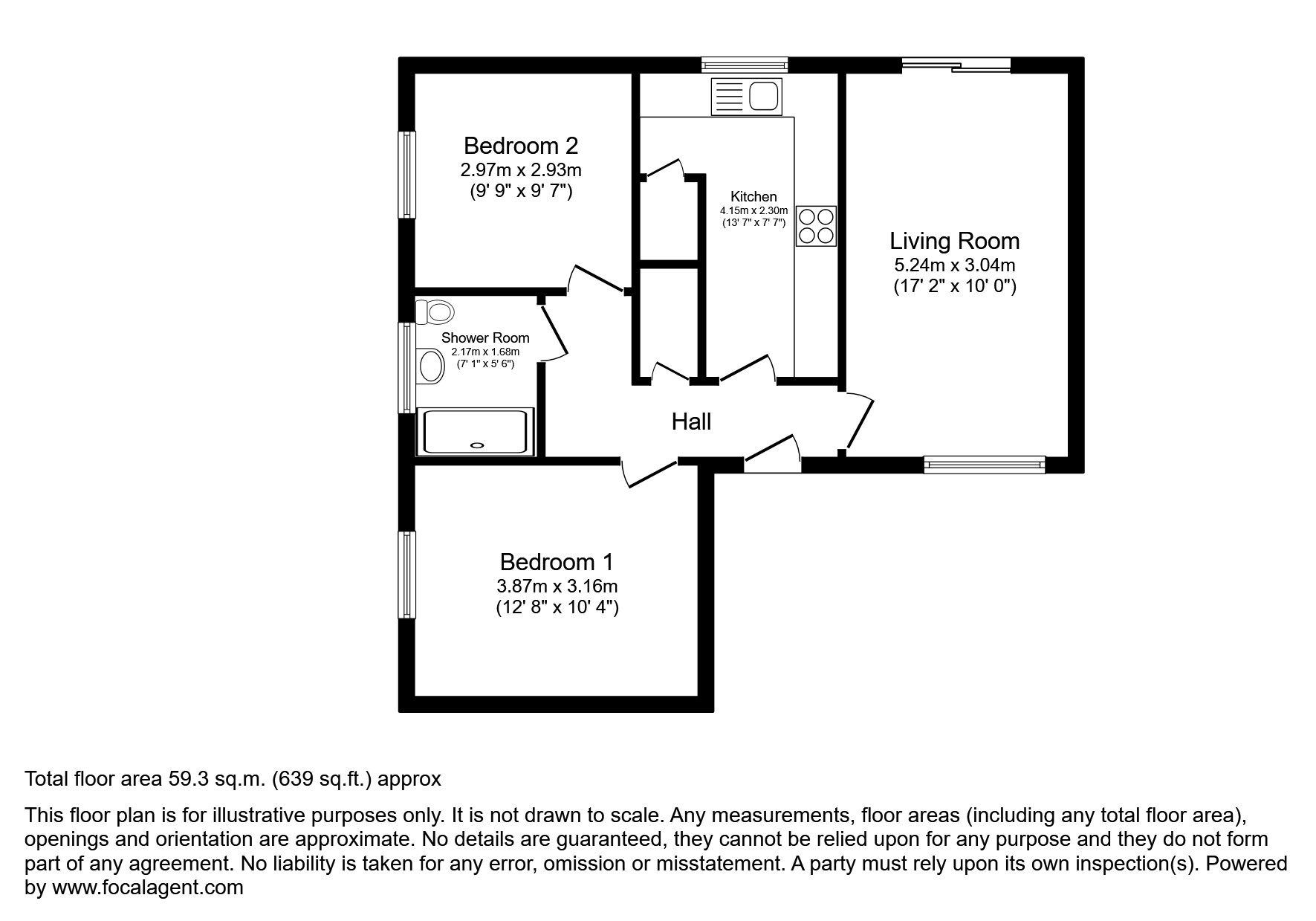 Bedroom 2
2.97m x 2.93m
(9' 9" x 9' 7")

Kitchen
4.15m x 2.30m
(13' 7" x 7' 7")

Living Room
5.24m x 3.04m
(17' 2" x 10' 0")

Shower Room
2.17m x 1.68m
(7' 1" x 5' 6")

Hall

Bedroom 1
3.87m x 3.16m
(12' 8" x 10' 4")

Total floor area 59.3 sq.m. (639 sq.ft.) approx

This floor plan is for illustrative purposes only. It is not drawn to scale. Any measurements, floor areas (including any total floor area), openings and orientation are approximate. No details are guaranteed, they cannot be relied upon for any purpose and they do not form part of any agreement. No liability is taken for any error, omission or misstatement. A party must rely upon its own inspection(s). Powered by www.focalagent.com